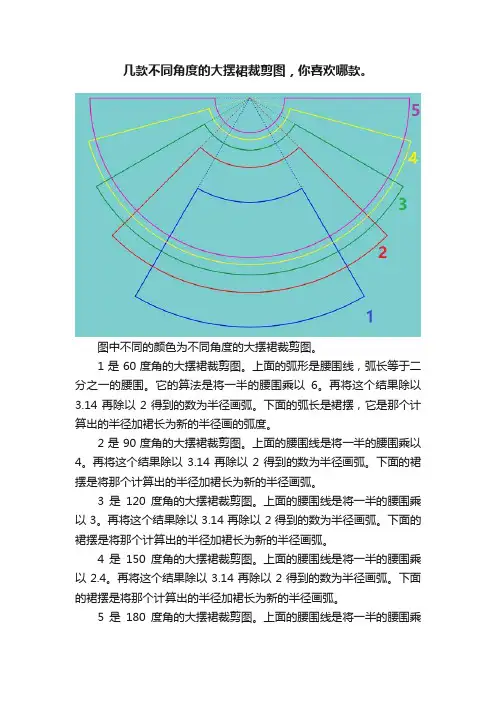 几款不同角度的大摆裙裁剪图，你喜欢哪款。

5
4
3
2
1

图中不同的颜色为不同角度的大摆裙裁剪图。

1 是 60 度角的大摆裙裁剪图。上面的弧形是腰围线，弧长等于二分之一的腰围。它的算法是将一半的腰围乘以 6。再将这个结果除以 3.14 再除以 2 得到的数为半径画弧。下面的弧长是裙摆，它是那个计算出的半径加裙长为新的半径画的弧度。

2 是 90 度角的大摆裙裁剪图。上面的腰围线是将一半的腰围乘以 4。再将这个结果除以 3.14 再除以 2 得到的数为半径画弧。下面的裙摆是将那个计算出的半径加裙长为新的半径画弧。

3 是 120 度角的大摆裙裁剪图。上面的腰围线是将一半的腰围乘以 3。再将这个结果除以 3.14 再除以 2 得到的数为半径画弧。下面的裙摆是将那个计算出的半径加裙长为新的半径画弧。

4 是 150 度角的大摆裙裁剪图。上面的腰围线是将一半的腰围乘以 2.4。再将这个结果除以 3.14 再除以 2 得到的数为半径画弧。下面的裙摆是将那个计算出的半径加裙长为新的半径画弧。

5 是 180 度角的大摆裙裁剪图。上面的腰围线是将一半的腰围乘